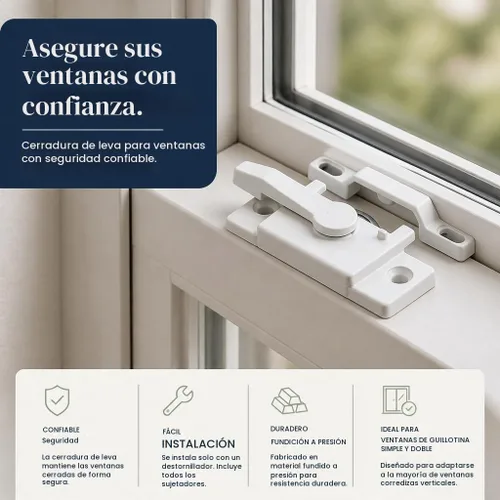 Asegure sus ventanas con confianza.

Cerradura de leva para ventanas con seguridad confiable.

CONFIABLE
Seguridad

La cerradura de leva mantiene las ventanas cerradas de forma segura.

FÁCIL
INSTALACIÓN

Se instala solo con un destornillador. Incluye todos los sujetadores.

DURADERO
FUNDICIÓN A PRESIÓN

Fabricado en material fundido a presión para resistencia duradera.

IDEAL PARA
VENTANAS DE GUILLOTINA SIMPLE Y DOBLE

Diseñado para adaptarse a la mayoría de ventanas corredizas verticales.